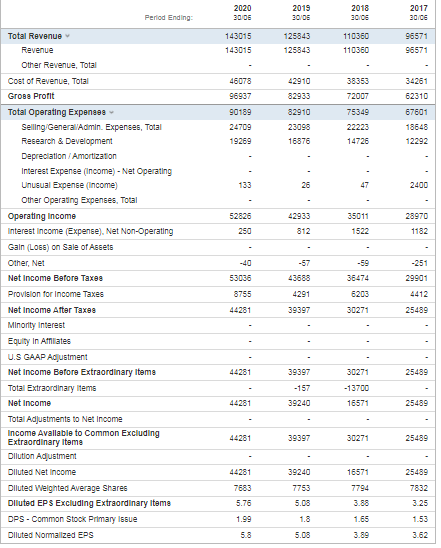 | Period Ending: | 2020 30/06 | 2019 30/06 | 2018 30/06 | 2017 30/06 |
|---|---|---|---|---|
| Total Revenue | 143015 | 125843 | 110360 | 96571 |
| Revenue | 143015 | 125843 | 110360 | 96571 |
| Other Revenue, Total | - | - | - | - |
| Cost of Revenue, Total | 46078 | 42910 | 38353 | 34261 |
| Gross Profit | 96937 | 82933 | 72007 | 62310 |
| Total Operating Expenses | 90189 | 82910 | 75349 | 67601 |
| Selling/General/Admin. Expenses, Total | 24709 | 23098 | 22223 | 18648 |
| Research & Development | 19269 | 16876 | 14726 | 12292 |
| Depreciation / Amortization | - | - | - | - |
| Interest Expense (Income) - Net Operating | - | - | - | - |
| Unusual Expense (Income) | 133 | 26 | 47 | 2400 |
| Other Operating Expenses, Total | - | - | - | - |
| Operating Income | 52826 | 42933 | 35011 | 28970 |
| Interest Income (Expense), Net Non-Operating | 250 | 812 | 1522 | 1182 |
| Gain (Loss) on Sale of Assets | - | - | - | - |
| Other, Net | -40 | -57 | -59 | -251 |
| Net Income Before Taxes | 53036 | 43688 | 36474 | 29901 |
| Provision for Income Taxes | 8755 | 4291 | 6203 | 4412 |
| Net Income After Taxes | 44281 | 39397 | 30271 | 25489 |
| Minority Interest | - | - | - | - |
| Equity In Affiliates | - | - | - | - |
| U.S GAAP Adjustment | - | - | - | - |
| Net Income Before Extraordinary Items | 44281 | 39397 | 30271 | 25489 |
| Total Extraordinary Items | - | -157 | -13700 | - |
| Net Income | 44281 | 39240 | 16571 | 25489 |
| Total Adjustments to Net Income | - | - | - | - |
| Income Available to Common Excluding Extraordinary Items | 44281 | 39397 | 30271 | 25489 |
| Dilution Adjustment | - | - | - | - |
| Diluted Net Income | 44281 | 39240 | 16571 | 25489 |
| Diluted Weighted Average Shares | 7683 | 7753 | 7794 | 7832 |
| Diluted EPS Excluding Extraordinary Items | 5.76 | 5.08 | 3.88 | 3.25 |
| DPS - Common Stock Primary Issue | 1.99 | 1.8 | 1.65 | 1.53 |
| Diluted Normalized EPS | 5.8 | 5.08 | 3.89 | 3.62 |